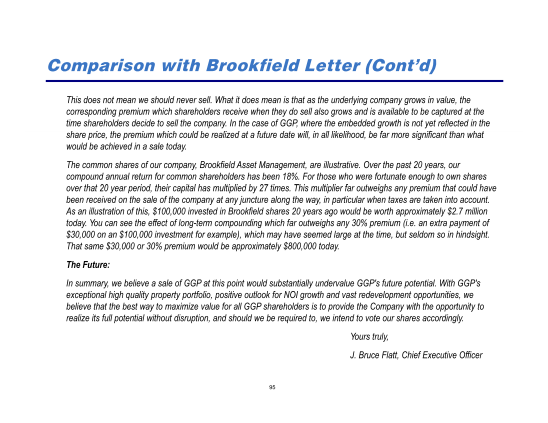 Comparison with Brookfield Letter (Cont'd)

This does not mean we should never sell. What it does mean is that as the underlying company grows in value, the corresponding premium which shareholders receive when they do sell also grows and is available to be captured at the time shareholders decide to sell the company. In the case of GGP, where the embedded growth is not yet reflected in the share price, the premium which could be realized at a future date will, in all likelihood, be far more significant than what would be achieved in a sale today.

The common shares of our company, Brookfield Asset Management, are illustrative. Over the past 20 years, our compound annual return for common shareholders has been 18%. For those who were fortunate enough to own shares over that 20 year period, their capital has multiplied by 27 times. This multiplier far outweighs any premium that could have been received on the sale of the company at any juncture along the way, in particular when taxes are taken into account. As an illustration of this, \$100,000 invested in Brookfield shares 20 years ago would be worth approximately \$2.7 million today. You can see the effect of long-term compounding which far outweighs any 30% premium (i.e. an extra payment of \$30,000 on an \$100,000 investment for example), which may have seemed large at the time, but seldom so in hindsight. That same \$30,000 or 30% premium would be approximately \$800,000 today.

The Future:

In summary, we believe a sale of GGP at this point would substantially undervalue GGP's future potential. With GGP's exceptional high quality property portfolio, positive outlook for NOI growth and vast redevelopment opportunities, we believe that the best way to maximize value for all GGP shareholders is to provide the Company with the opportunity to realize its full potential without disruption, and should we be required to, we intend to vote our shares accordingly.

Yours truly,

J. Bruce Flatt, Chief Executive Officer

95